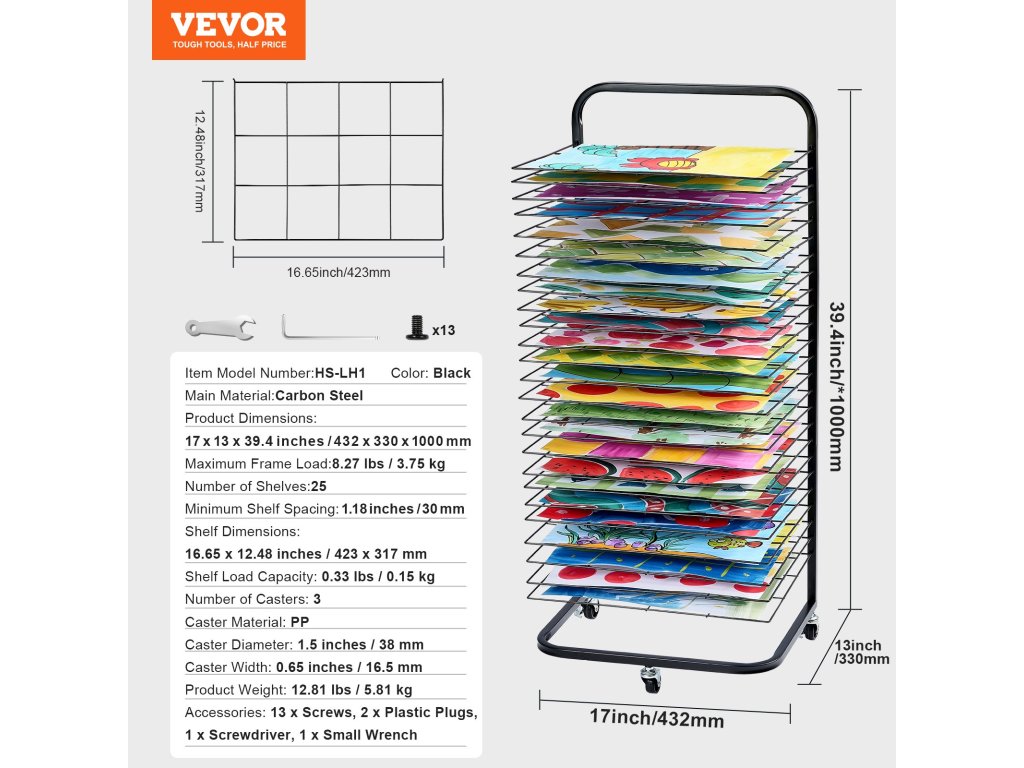 VEVOR
TOUGH TOOLS, HALF PRICE

12.48inch/317mm

16.65inch/423mm

x13

Item Model Number:HS-LH1 Color: Black
Main Material:Carbon Steel
Product Dimensions:
17 x 13 x 39.4 inches / 432 x 330 x 1000 mm
Maximum Frame Load:8.27 lbs / 3.75 kg
Number of Shelves:25
Minimum Shelf Spacing: 1.18 inches / 30 mm
Shelf Dimensions:
16.65 x 12.48 inches / 423 x 317 mm
Shelf Load Capacity: 0.33 lbs / 0.15 kg
Number of Casters: 3
Caster Material: PP
Caster Diameter: 1.5 inches / 38 mm
Caster Width: 0.65 inches / 16.5 mm
Product Weight: 12.81 lbs / 5.81 kg
Accessories: 13 x Screws, 2 x Plastic Plugs, 1 x Screwdriver, 1 x Small Wrench

39.4inch/*1000mm

13inch /330mm

17inch/432mm